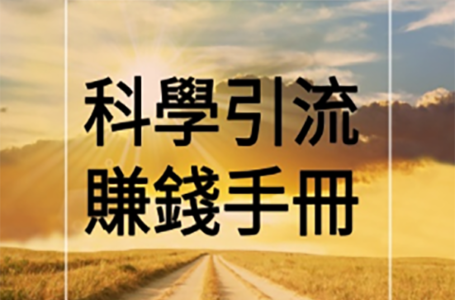 科學引流
賺錢手冊